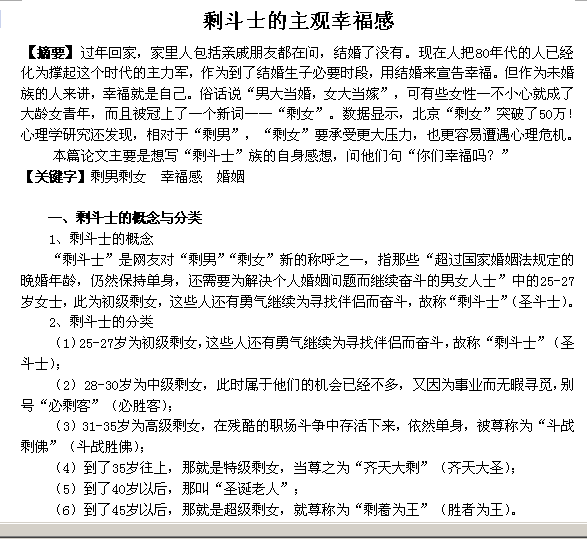 剩斗士的主观幸福感

【摘要】过年回家，家里人包括亲戚朋友都在问，结婚了没有。现在人把80年代的人已经化为撑起这个时代的主力军，作为到了结婚生子必要时段，用结婚来宣告幸福。但作为未婚族的人来讲，幸福就是自己。俗话说“男大当婚，女大当嫁”，可有些女性一不小心就成了大龄女青年，而且被冠上了一个新词——“剩女”。数据显示，北京“剩女”突破了50万！心理学研究还发现，相对于“剩男”，“剩女”要承受更大压力，也更容易遭遇心理危机。

本篇论文主要是想写“剩斗士”族的自身感想，问他们句“你们幸福吗？”

【关键字】剩男剩女　幸福感　婚姻

一、剩斗士的概念与分类

1、剩斗士的概念

“剩斗士”是网友对“剩男”“剩女”新的称呼之一，指那些“超过国家婚姻法规定的晚婚年龄，仍然保持单身，还需要为解决个人婚姻问题而继续奋斗的男女人士”中的25-27岁女士，此为初级剩女，这些人还有勇气继续为寻找伴侣而奋斗，故称“剩斗士”(圣斗士)。

2、剩斗士的分类

（1）25-27岁为初级剩女，这些人还有勇气继续为寻找伴侣而奋斗，故称“剩斗士”（圣斗士）；

（2）28-30岁为中级剩女，此时属于他们的机会已经不多，又因为事业而无暇寻觅，别号“必剩客”（必胜客）；

（3）31-35岁为高级剩女，在残酷的职场斗争中存活下来，依然单身，被尊称为“斗战剩佛”（斗战胜佛）；

（4）到了35岁往上，那就是特级剩女，当尊之为“齐天大剩”（齐天大圣）；

（5）到了40岁以后，那叫“圣诞老人”；

（6）到了45岁以后，那就是超级剩女，就尊称为“剩着为王”（胜者为王）。